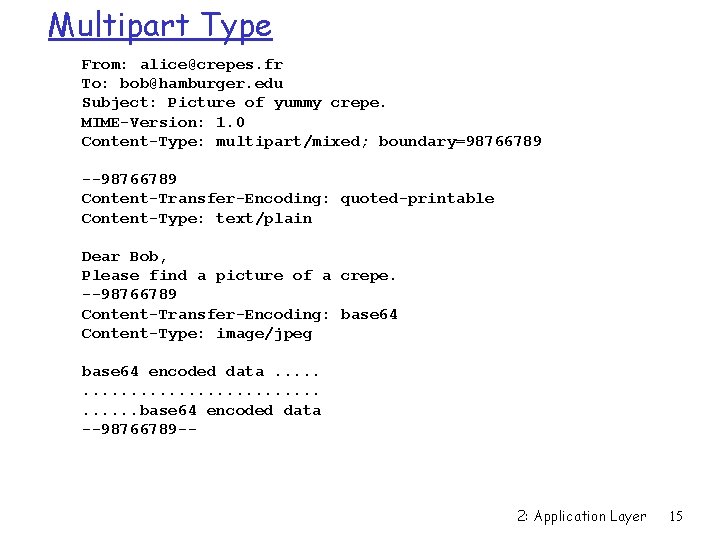 Multipart Type

From: alice@crepes.fr
To: bob@hamburger.edu
Subject: Picture of yummy crepe.
MIME-Version: 1.0
Content-Type: multipart/mixed; boundary=98766789

--98766789
Content-Transfer-Encoding: quoted-printable
Content-Type: text/plain

Dear Bob,
Please find a picture of a crepe.
--98766789
Content-Transfer-Encoding: base64
Content-Type: image/jpeg

base64 encoded data .....
.........................
......base64 encoded data
--98766789--

2: Application Layer 15